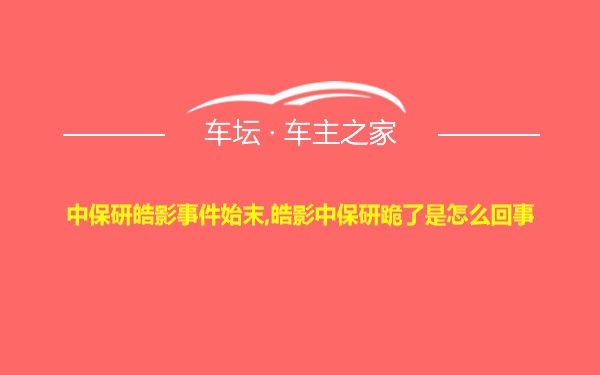 车坛 · 车主之家

中保研皓影事件始末,皓影中保研跪了是怎么回事